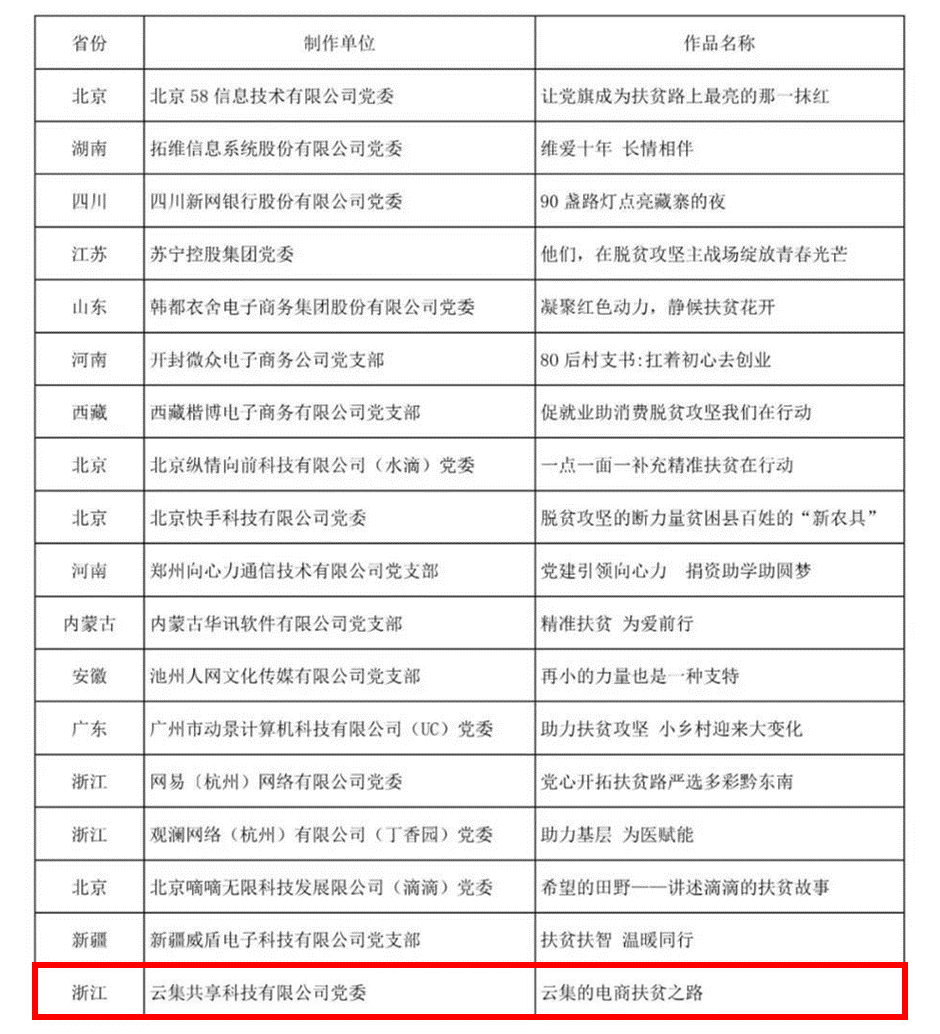 | 省份 | 制作单位 | 作品名称 |
|---|---|---|
| 北京 | 北京 58 信息技术有限公司党委 | 让党旗成为扶贫路上最亮的那一抹红 |
| 湖南 | 拓维信息系统股份有限公司党委 | 维爱十年 长情相伴 |
| 四川 | 四川新网银行股份有限公司党委 | 90 盏路灯点亮藏寨的夜 |
| 江苏 | 苏宁控股集团党委 | 他们，在脱贫攻坚主战场绽放青春光芒 |
| 山东 | 韩都衣舍电子商务集团股份有限公司党委 | 凝聚红色动力，静候扶贫花开 |
| 河南 | 开封微众电子商务公司党支部 | 80 后村支书:扛着初心去创业 |
| 西藏 | 西藏楷博电子商务有限公司党支部 | 促就业助消费脱贫攻坚我们在行动 |
| 北京 | 北京纵情向前科技有限公司（水滴）党委 | 一点一面一补充精准扶贫在行动 |
| 北京 | 北京快手科技有限公司党委 | 脱贫攻坚的断力量贫困县百姓的“新农具” |
| 河南 | 郑州向心力通信技术有限公司党支部 | 党建引领向心力　捐资助学助圆梦 |
| 内蒙古 | 内蒙古华讯软件有限公司党支部 | 精准扶贫 为爱前行 |
| 安徽 | 池州人网文化传媒有限公司党支部 | 再小的力量也是一种支持 |
| 广东 | 广州市动景计算机科技有限公司（UC）党委 | 助力扶贫攻坚 小乡村迎来大变化 |
| 浙江 | 网易（杭州）网络有限公司党委 | 党心开拓扶贫路严选多彩黔东南 |
| 浙江 | 观澜网络（杭州）有限公司（丁香园）党委 | 助力基层 为医赋能 |
| 北京 | 北京嘀嘀无限科技发展限公司（滴滴）党委 | 希望的田野——讲述滴滴的扶贫故事 |
| 新疆 | 新疆威盾电子科技有限公司党支部 | 扶贫扶智 温暖同行 |
| 浙江 | 云集共享科技有限公司党委 | 云集的电商扶贫之路 |